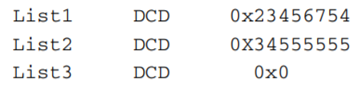 List1 DCD 0x23456754
List2 DCD 0X34555555
List3 DCD 0x0